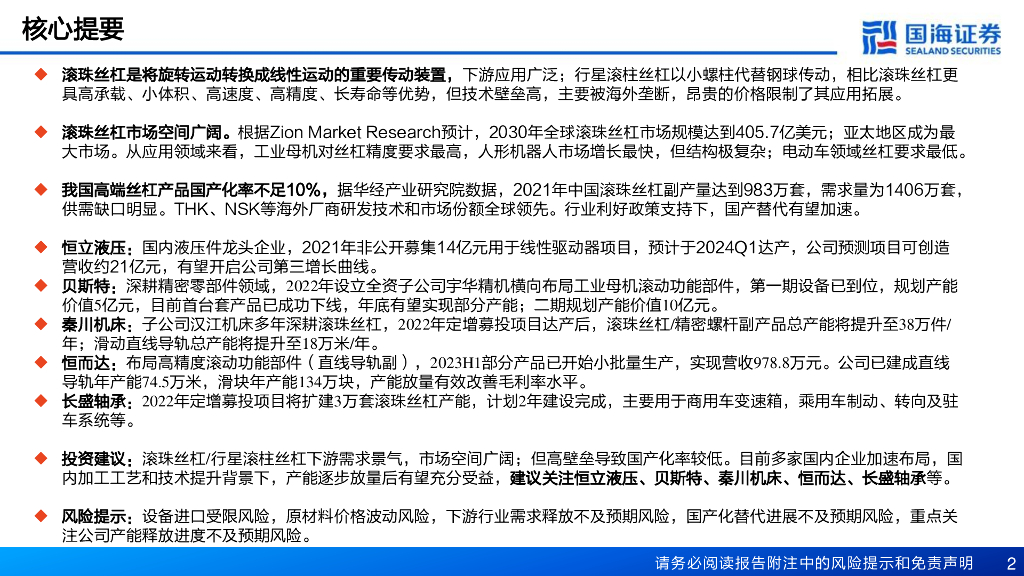 核心提要

国海证券
SEALAND SECURITIES

◆ 滚珠丝杠是将旋转运动转换成线性运动的重要传动装置，下游应用广泛；行星滚柱丝杠以小螺柱代替钢球传动，相比滚珠丝杠更具高承载、小体积、高速度、高精度、长寿命等优势，但技术壁垒高，主要被海外垄断，昂贵的价格限制了其应用拓展。

◆ 滚珠丝杠市场空间广阔。根据Zion Market Research预计，2030年全球滚珠丝杠市场规模达到405.7亿美元；亚太地区成为最大市场。从应用领域来看，工业母机对丝杠精度要求最高，人形机器人市场增长最快，但结构极复杂；电动车领域丝杠要求最低。

◆ 我国高端丝杠产品国产化率不足10%，据华经产业研究院数据，2021年中国滚珠丝杠副产量达到983万套，需求量为1406万套，供需缺口明显。THK、NSK等海外厂商研发技术和市场份额全球领先。行业利好政策支持下，国产替代有望加速。

◆ 恒立液压：国内液压件龙头企业，2021年非公开募集14亿元用于线性驱动器项目，预计于2024Q1达产，公司预测项目可创造营收约21亿元，有望开启公司第三增长曲线。
◆ 贝斯特：深耕精密零部件领域，2022年设立全资子公司宇华精机横向布局工业母机滚动功能部件，第一期设备已到位，规划产能价值5亿元，目前首台套产品已成功下线，年底有望实现部分产能；二期规划产能价值10亿元。
◆ 秦川机床：子公司汉江机床多年深耕滚珠丝杠，2022年定增募投项目达产后，滚珠丝杠/精密螺杆副产品总产能将提升至38万件/年；滑动直线导轨总产能将提升至18万米/年。
◆ 恒而达：布局高精度滚动功能部件（直线导轨副），2023H1部分产品已开始小批量生产，实现营收978.8万元。公司已建成直线导轨年产能74.5万米，滑块年产能134万块，产能放量有效改善毛利率水平。
◆ 长盛轴承：2022年定增募投项目将扩建3万套滚珠丝杠产能，计划2年建设完成，主要用于商用车变速箱，乘用车制动、转向及驻车系统等。

◆ 投资建议：滚珠丝杠/行星滚柱丝杠下游需求景气，市场空间广阔；但高壁垒导致国产化率较低。目前多家国内企业加速布局，国内加工工艺和技术提升背景下，产能逐步放量后有望充分受益，建议关注恒立液压、贝斯特、秦川机床、恒而达、长盛轴承等。

◆ 风险提示：设备进口受限风险，原材料价格波动风险，下游行业需求释放不及预期风险，国产化替代进展不及预期风险，重点关注公司产能释放进度不及预期风险。

请务必阅读报告附注中的风险提示和免责声明 2